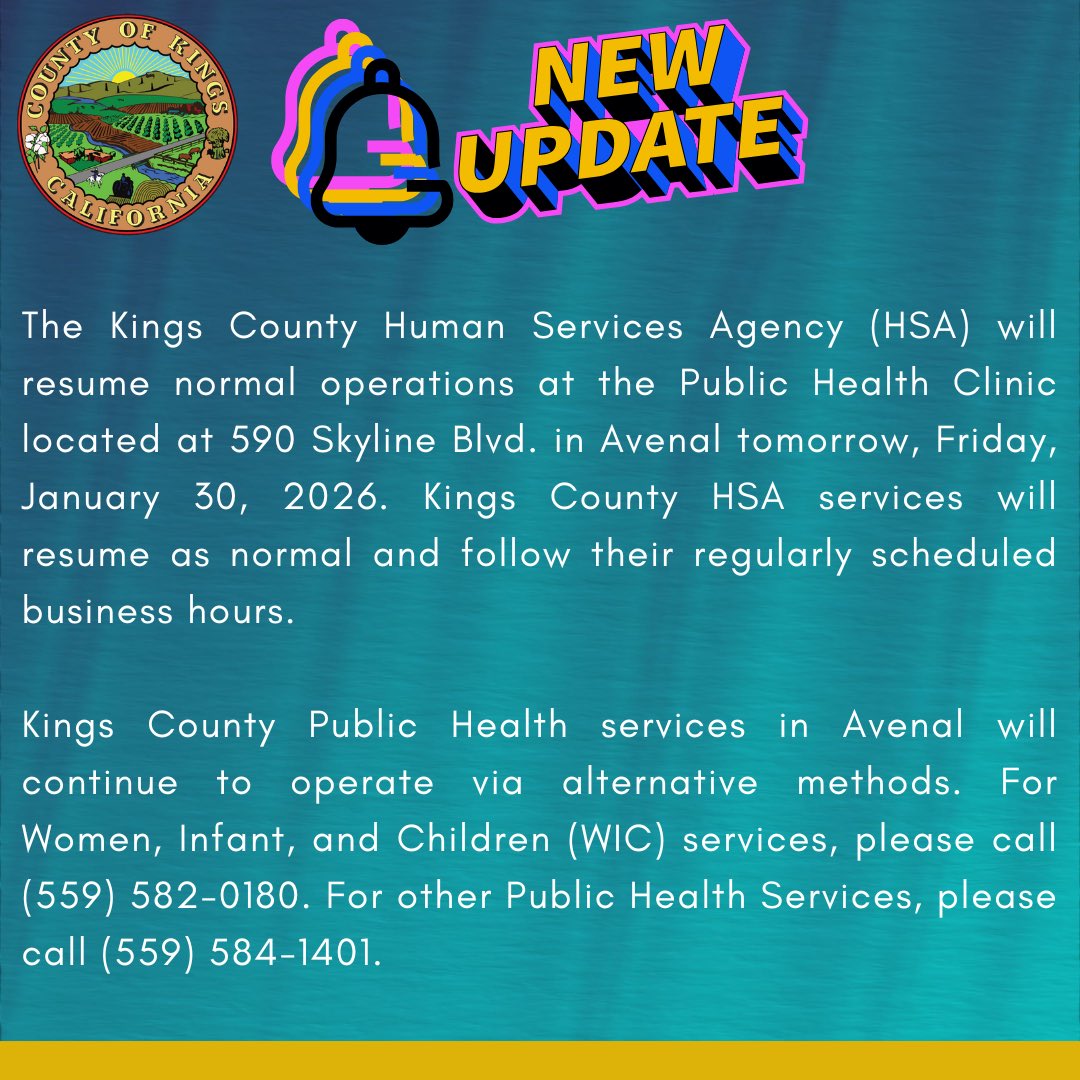 COUNTY OF KINGS
CALIFORNIA

NEW UPDATE

The Kings County Human Services Agency (HSA) will resume normal operations at the Public Health Clinic located at 590 Skyline Blvd. in Avenal tomorrow, Friday, January 30, 2026. Kings County HSA services will resume as normal and follow their regularly scheduled business hours.

Kings County Public Health services in Avenal will continue to operate via alternative methods. For Women, Infant, and Children (WIC) services, please call (559) 582-0180. For other Public Health Services, please call (559) 584-1401.